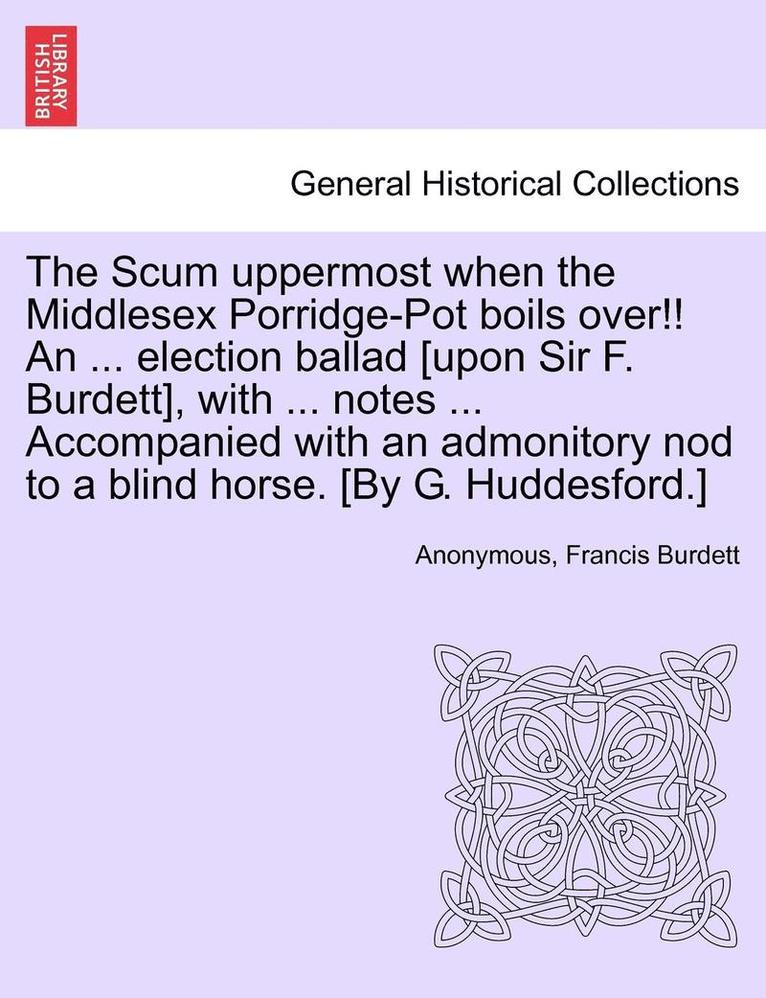 BRITISH LIBRARY

General Historical Collections

The Scum uppermost when the Middlesex Porridge-Pot boils over!! An ... election ballad [upon Sir F. Burdett], with ... notes ... Accompanied with an admonitory nod to a blind horse. [By G. Huddesford.]

Anonymous, Francis Burdett